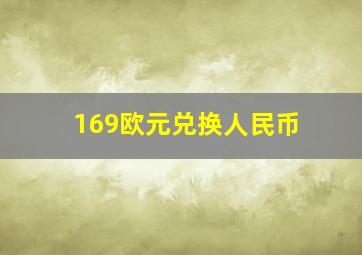 169欧元兑换人民币